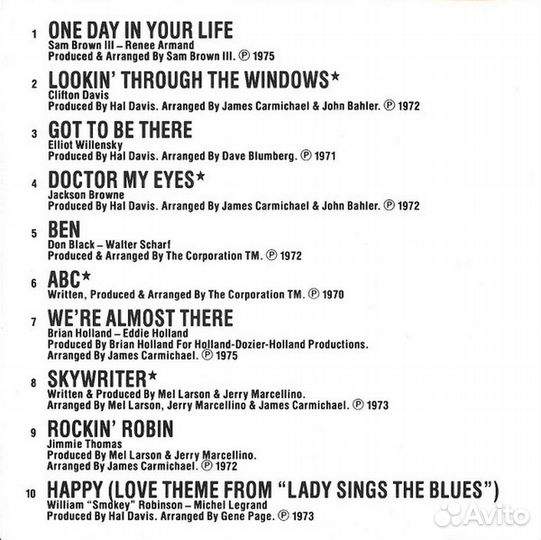 1 ONE DAY IN YOUR LIFE
Sam Brown III – Renee Armand
Produced & Arranged By Sam Brown III. ℗ 1975

2 LOOKIN' THROUGH THE WINDOWS*
Clifton Davis
Produced By Hal Davis. Arranged By James Carmichael & John Bahler. ℗ 1972

3 GOT TO BE THERE
Elliot Willensky
Produced By Hal Davis. Arranged By Dave Blumberg. ℗ 1971

4 DOCTOR MY EYES*
Jackson Browne
Produced By Hal Davis. Arranged By James Carmichael & John Bahler. ℗ 1972

5 BEN
Don Black – Walter Scharf
Produced & Arranged By The Corporation TM. ℗ 1972

6 ABC*
Written, Produced & Arranged By The Corporation TM. ℗ 1970

7 WE'RE ALMOST THERE
Brian Holland – Eddie Holland
Produced By Brian Holland For Holland-Dozier-Holland Productions. Arranged By James Carmichael. ℗ 1975

8 SKYWRITER*
Written & Produced By Mel Larson & Jerry Marcellino. Arranged By Mel Larson, Jerry Marcellino & James Carmichael. ℗ 1973

9 ROCKIN' ROBIN
Jimmie Thomas
Produced By Mel Larson & Jerry Marcellino. Arranged By James Carmichael. ℗ 1972

10 HAPPY (LOVE THEME FROM "LADY SINGS THE BLUES")
William "Smokey" Robinson – Michel Legrand
Produced By Hal Davis. Arranged By Gene Page. ℗ 1973

Avito